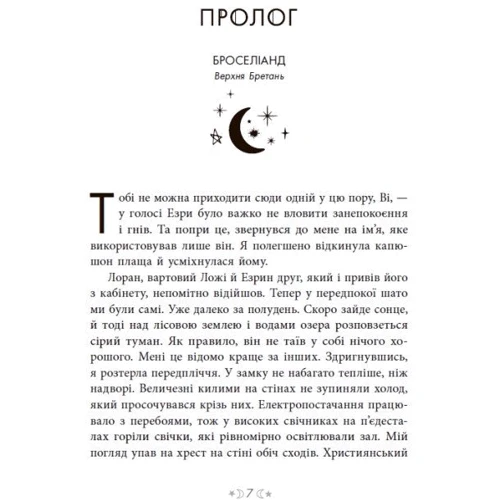 ПРОЛОГ

БРОСЕЛІАНД
Верхня Бретань

Тобі не можна приходити сюди одній у цю пору, Ві, — у голосі Езри було важко не вловити занепокоєння і гнів. Та попри це, звернувся до мене на ім'я, яке використовував лише він. Я полегшено відкинула капюшон плаща й усміхнулася йому.

Лоран, вартовий Ложі й Езрин друг, який і привів його з кабінету, непомітно відійшов. Тепер у передпокої шато ми були самі. Уже далеко за полудень. Скоро зайде сонце, й тоді над лісовою землею і водами озера розповзеться сірий туман. Як правило, він не таїв у собі нічого хорошого. Мені це відомо краще за інших. Здригнувшись, я розтерла передпліччя. У замку не набагато тепліше, ніж надворі. Величезні килими на стінах не зупиняли холод, який просочувався крізь них. Електропостачання працювало з перебоями, тож у високих свічниках на п'єдесталах горіли свічки, які рівномірно освітлювали зал. Мій погляд упав на хрест на стіні обіч сходів. Християнський

7